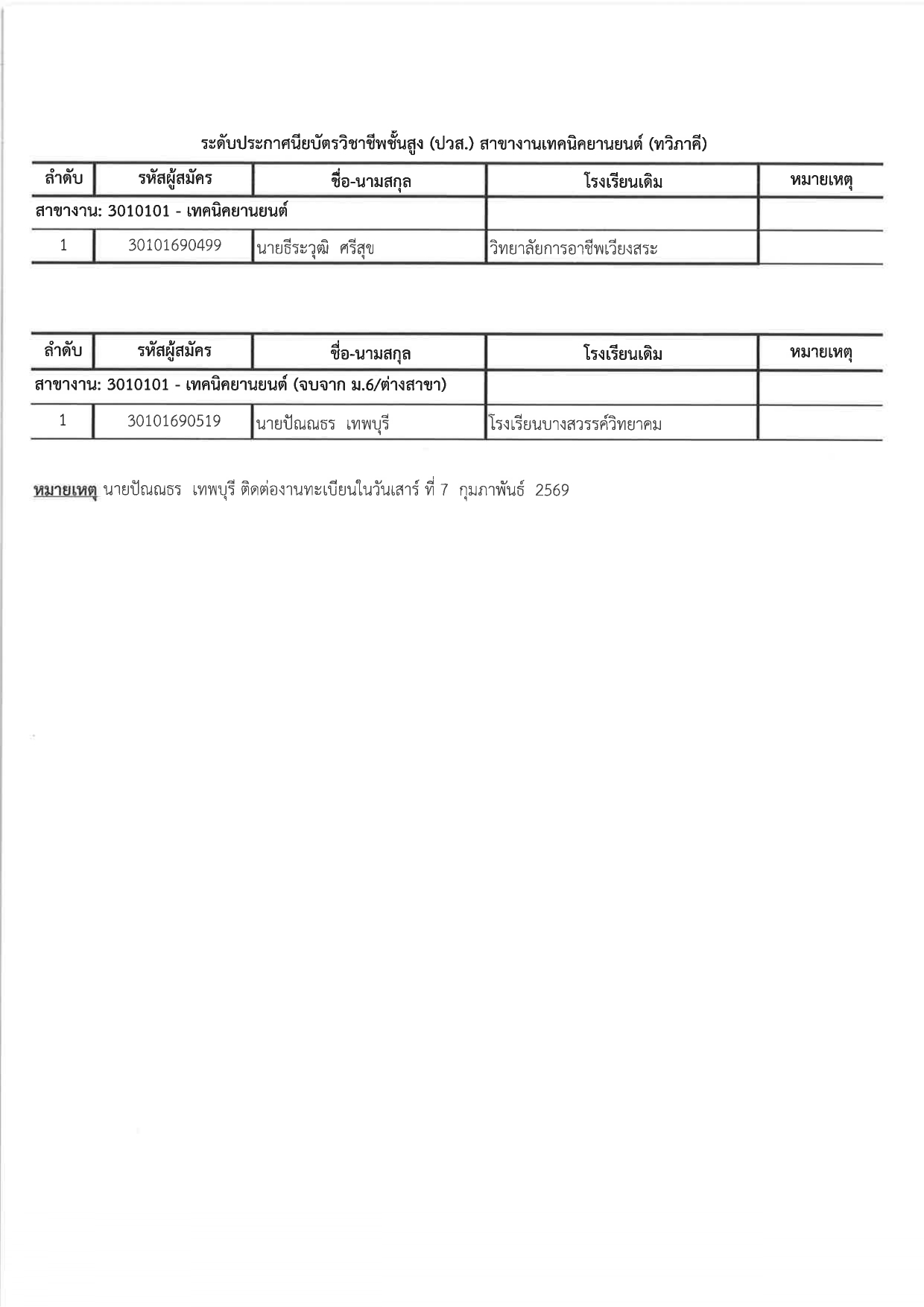 ระดับประกาศนียบัตรวิชาชีพชั้นสูง (ปวส.) สาขางานเทคนิคยานยนต์ (ทวิภาคี)

| ลำดับ | รหัสผู้สมัคร | ชื่อ-นามสกุล | โรงเรียนเดิม | หมายเหตุ |
|---|---|---|---|---|
| สาขางาน: 3010101 - เทคนิคยานยนต์ | | | | |
| 1 | 30101690499 | นายธีระวุฒิ ศรีสุข | วิทยาลัยการอาชีพเวียงสระ | |

| ลำดับ | รหัสผู้สมัคร | ชื่อ-นามสกุล | โรงเรียนเดิม | หมายเหตุ |
|---|---|---|---|---|
| สาขางาน: 3010101 - เทคนิคยานยนต์ (จบจาก ม.6/ต่างสาขา) | | | | |
| 1 | 30101690519 | นายปัณณธร เทพบุรี | โรงเรียนบางสวรรค์วิทยาคม | |

หมายเหตุ นายปัณณธร เทพบุรี ติดต่องานทะเบียนในวันเสาร์ ที่ 7 กุมภาพันธ์ 2569